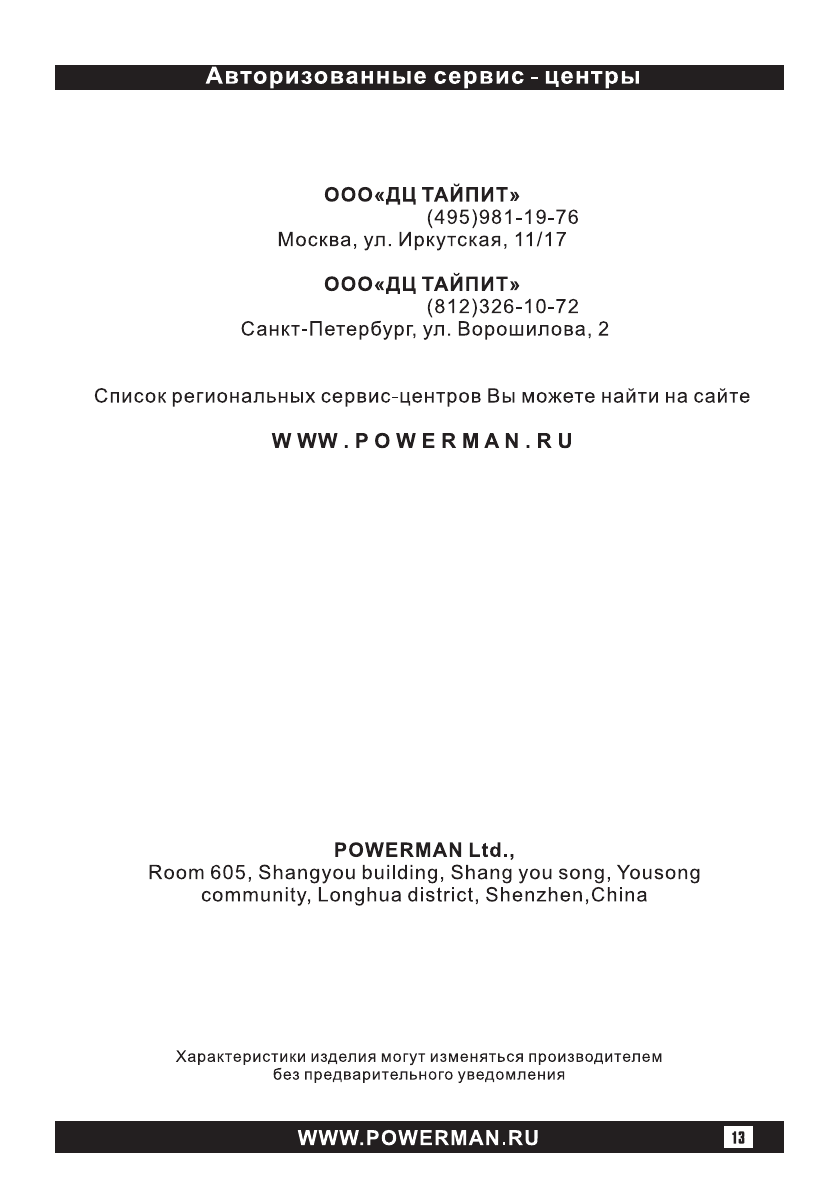 Авторизованные сервис - центры

ООО«ДЦ ТАЙПИТ»
(495)981-19-76
Москва, ул. Иркутская, 11/17

ООО«ДЦ ТАЙПИТ»
(812)326-10-72
Санкт-Петербург, ул. Ворошилова, 2

Список региональных сервис-центров Вы можете найти на сайте

WWW.POWERMAN.RU

POWERMAN Ltd.,
Room 605, Shangyou building, Shang you song, Yousong community, Longhua district, Shenzhen,China

Характеристики изделия могут изменяться производителем без предварительного уведомления

WWW.POWERMAN.RU

13